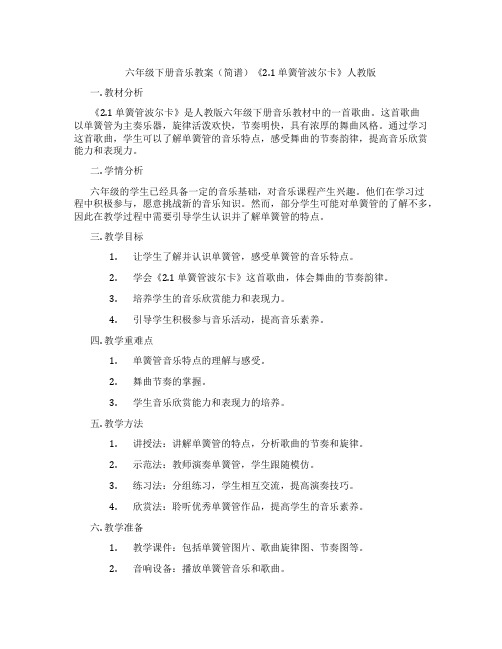 六年级下册音乐教案（简谱）《2.1 单簧管波尔卡》人教版

一. 教材分析

《2.1 单簧管波尔卡》是人教版六年级下册音乐教材中的一首歌曲。这首歌曲以单簧管为主奏乐器，旋律活泼欢快，节奏明快，具有浓厚的舞曲风格。通过学习这首歌曲，学生可以了解单簧管的音乐特点，感受舞曲的节奏韵律，提高音乐欣赏能力和表现力。

二. 学情分析

六年级的学生已经具备一定的音乐基础，对音乐课程产生兴趣。他们在学习过程中积极参与，愿意挑战新的音乐知识。然而，部分学生可能对单簧管的了解不多，因此在教学过程中需要引导学生认识并了解单簧管的特点。

三. 教学目标

1. 让学生了解并认识单簧管，感受单簧管的音乐特点。

2. 学会《2.1 单簧管波尔卡》这首歌曲，体会舞曲的节奏韵律。

3. 培养学生的音乐欣赏能力和表现力。

4. 引导学生积极参与音乐活动，提高音乐素养。

四. 教学重难点

1. 单簧管音乐特点的理解与感受。

2. 舞曲节奏的掌握。

3. 学生音乐欣赏能力和表现力的培养。

五. 教学方法

1. 讲授法：讲解单簧管的特点，分析歌曲的节奏和旋律。

2. 示范法：教师演奏单簧管，学生跟随模仿。

3. 练习法：分组练习，学生相互交流，提高演奏技巧。

4. 欣赏法：聆听优秀单簧管作品，提高学生的音乐素养。

六. 教学准备

1. 教学课件：包括单簧管图片、歌曲旋律图、节奏图等。

2. 音响设备：播放单簧管音乐和歌曲。